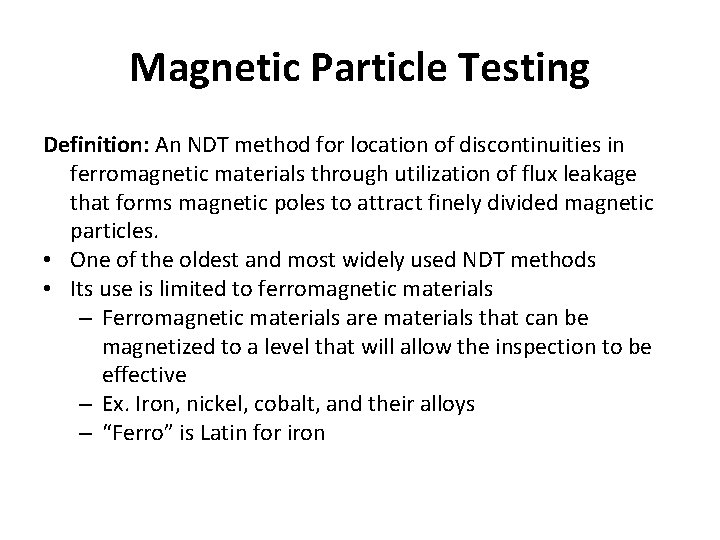 Magnetic Particle Testing

Definition: An NDT method for location of discontinuities in ferromagnetic materials through utilization of flux leakage that forms magnetic poles to attract finely divided magnetic particles.

• One of the oldest and most widely used NDT methods
• Its use is limited to ferromagnetic materials
  – Ferromagnetic materials are materials that can be magnetized to a level that will allow the inspection to be effective
  – Ex. Iron, nickel, cobalt, and their alloys
  – “Ferro” is Latin for iron